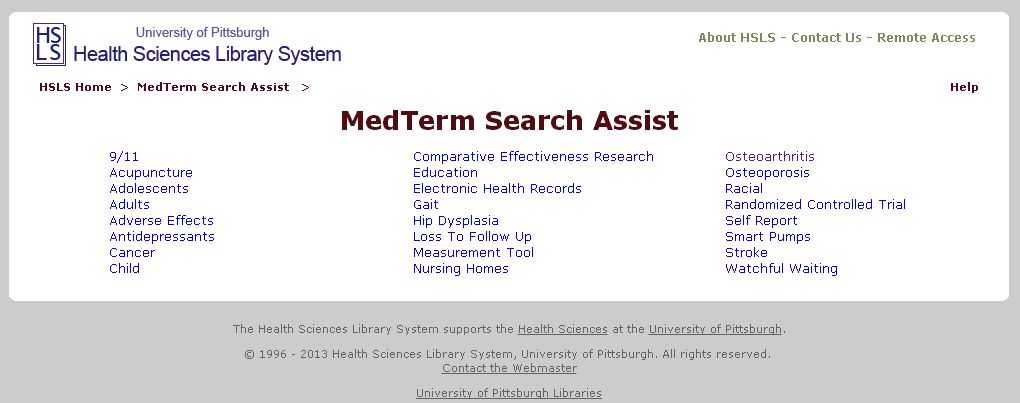 HSLS

University of Pittsburgh
Health Sciences Library System

About HSLS - Contact Us - Remote Access

HSLS Home > MedTerm Search Assist >

Help

MedTerm Search Assist

9/11
Acupuncture
Adolescents
Adults
Adverse Effects
Antidepressants
Cancer
Child

Comparative Effectiveness Research
Education
Electronic Health Records
Gait
Hip Dysplasia
Loss To Follow Up
Measurement Tool
Nursing Homes

Osteoarthritis
Osteoporosis
Racial
Randomized Controlled Trial
Self Report
Smart Pumps
Stroke
Watchful Waiting

The Health Sciences Library System supports the Health Sciences at the University of Pittsburgh.

© 1996 - 2013 Health Sciences Library System, University of Pittsburgh. All rights reserved.
Contact the Webmaster

University of Pittsburgh Libraries